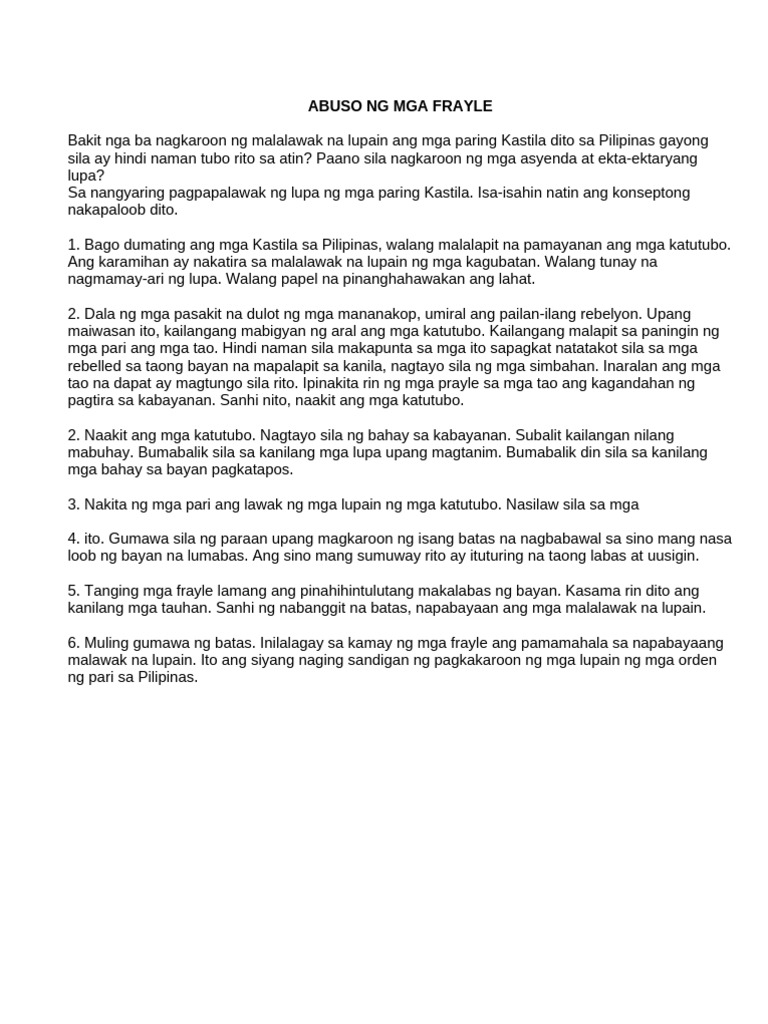 ABUSO NG MGA FRAYLE

Bakit nga ba nagkaroon ng malalawak na lupain ang mga paring Kastila dito sa Pilipinas gayong sila ay hindi naman tubo rito sa atin? Paano sila nagkaroon ng mga asyenda at ekta-ektaryang lupa?
Sa nangyaring pagpapalawak ng lupa ng mga paring Kastila. Isa-isahin natin ang konseptong nakapaloob dito.

1. Bago dumating ang mga Kastila sa Pilipinas, walang malalapit na pamayanan ang mga katutubo. Ang karamihan ay nakatira sa malalawak na lupain ng mga kagubatan. Walang tunay na nagmamay-ari ng lupa. Walang papel na pinanghahawakan ang lahat.

2. Dala ng mga pasakit na dulot ng mga mananakop, umiral ang pailan-ilang rebelyon. Upang maiwasan ito, kailangang mabigyan ng aral ang mga katutubo. Kailangang malapit sa paningin ng mga pari ang mga tao. Hindi naman sila makapunta sa mga ito sapagkat natatakot sila sa mga rebelled sa taong bayan na mapalapit sa kanila, nagtayo sila ng mga simbahan. Inaralan ang mga tao na dapat ay magtungo sila rito. Ipinakita rin ng mga prayle sa mga tao ang kagandahan ng pagtira sa kabayanan. Sanhi nito, naakit ang mga katutubo.

2. Naakit ang mga katutubo. Nagtayo sila ng bahay sa kabayanan. Subalit kailangan nilang mabuhay. Bumabalik sila sa kanilang mga lupa upang magtanim. Bumabalik din sila sa kanilang mga bahay sa bayan pagkatapos.

3. Nakita ng mga pari ang lawak ng mga lupain ng mga katutubo. Nasilaw sila sa mga

4. ito. Gumawa sila ng paraan upang magkaroon ng isang batas na nagbabawal sa sino mang nasa loob ng bayan na lumabas. Ang sino mang sumuway rito ay ituturing na taong labas at uusigin.

5. Tanging mga frayle lamang ang pinahihintulutang makalabas ng bayan. Kasama rin dito ang kanilang mga tauhan. Sanhi ng nabanggit na batas, napabayaan ang mga malalawak na lupain.

6. Muling gumawa ng batas. Inilalagay sa kamay ng mga frayle ang pamamahala sa napabayaang malawak na lupain. Ito ang siyang naging sandigan ng pagkakaroon ng mga lupain ng mga orden ng pari sa Pilipinas.